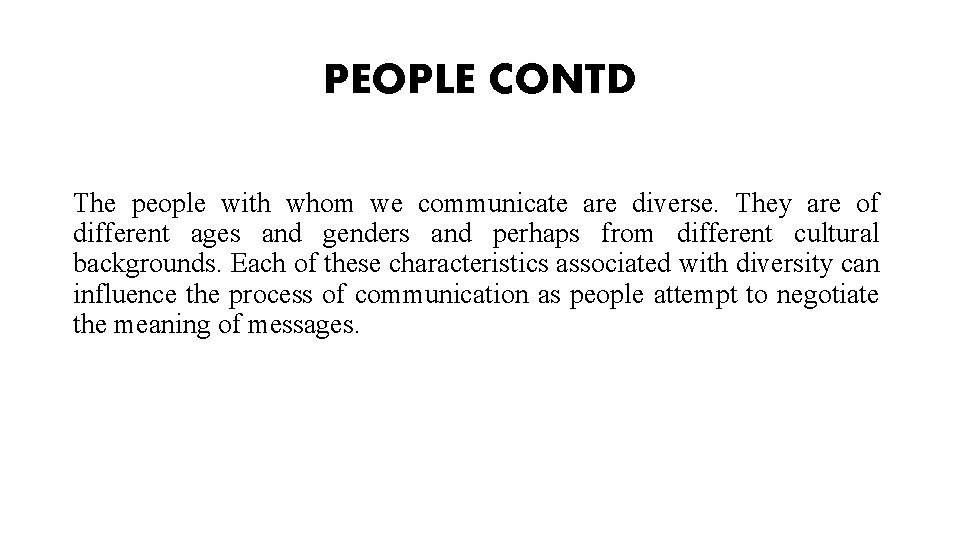 PEOPLE CONTD

The people with whom we communicate are diverse. They are of different ages and genders and perhaps from different cultural backgrounds. Each of these characteristics associated with diversity can influence the process of communication as people attempt to negotiate the meaning of messages.